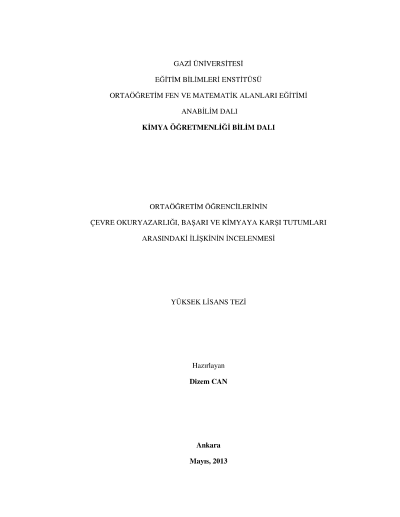 GAZİ ÜNİVERSİTESİ

EĞİTİM BİLİMLERİ ENSTİTÜSÜ

ORTAÖĞRETİM FEN VE MATEMATİK ALANLARI EĞİTİMİ

ANABİLİM DALI

KİMYA ÖĞRETMENLİĞİ BİLİM DALI

ORTAÖĞRETİM ÖĞRENCİLERİNİN

ÇEVRE OKURYAZARLIĞI, BAŞARI VE KİMYAYA KARŞI TUTUMLARI

ARASINDAKİ İLİŞKİNİN İNCELENMESİ

YÜKSEK LİSANS TEZİ

Hazırlayan

Dizem CAN

Ankara

Mayıs, 2013